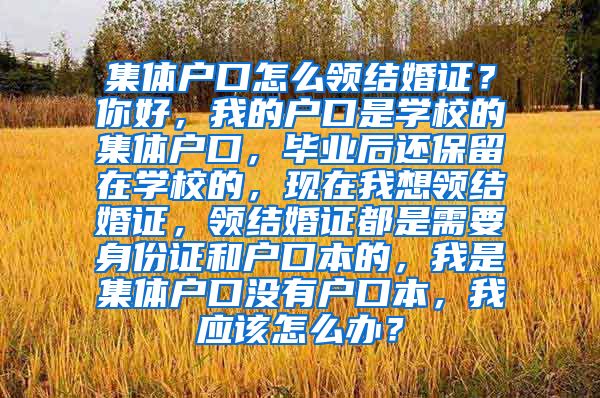 集体户口怎么领结婚证？你好，我的户口是学校的集体户口，毕业后还保留在学校的，现在我想领结婚证，领结婚证都是需要身份证和户口本的，我是集体户口没有户口本，我应该怎么办？